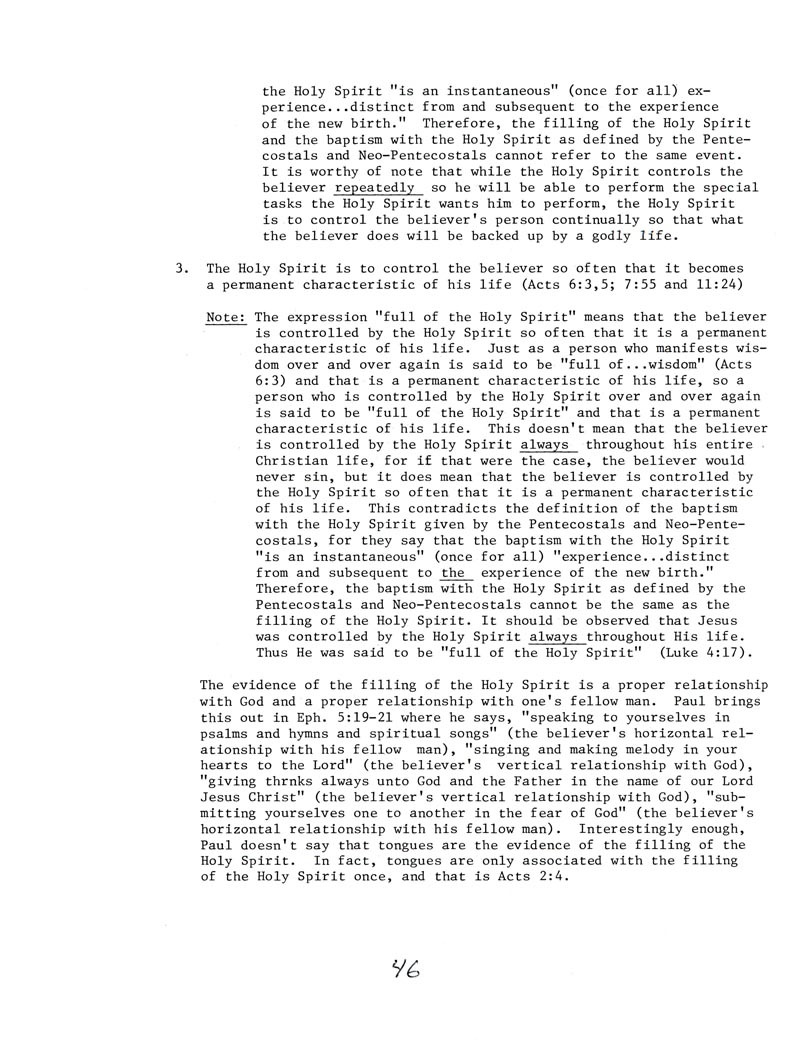 the Holy Spirit "is an instantaneous" (once for all) experience...distinct from and subsequent to the experience of the new birth." Therefore, the filling of the Holy Spirit and the baptism with the Holy Spirit as defined by the Pentecostals and Neo-Pentecostals cannot refer to the same event. It is worthy of note that while the Holy Spirit controls the believer repeatedly so he will be able to perform the special tasks the Holy Spirit wants him to perform, the Holy Spirit is to control the believer's person continually so that what the believer does will be backed up by a godly life.

3. The Holy Spirit is to control the believer so often that it becomes a permanent characteristic of his life (Acts 6:3,5; 7:55 and 11:24)

Note: The expression "full of the Holy Spirit" means that the believer is controlled by the Holy Spirit so often that it is a permanent characteristic of his life. Just as a person who manifests wisdom over and over again is said to be "full of...wisdom" (Acts 6:3) and that is a permanent characteristic of his life, so a person who is controlled by the Holy Spirit over and over again is said to be "full of the Holy Spirit" and that is a permanent characteristic of his life. This doesn't mean that the believer is controlled by the Holy Spirit always throughout his entire Christian life, for if that were the case, the believer would never sin, but it does mean that the believer is controlled by the Holy Spirit so often that it is a permanent characteristic of his life. This contradicts the definition of the baptism with the Holy Spirit given by the Pentecostals and Neo-Pentecostals, for they say that the baptism with the Holy Spirit "is an instantaneous" (once for all) "experience...distinct from and subsequent to the experience of the new birth." Therefore, the baptism with the Holy Spirit as defined by the Pentecostals and Neo-Pentecostals cannot be the same as the filling of the Holy Spirit. It should be observed that Jesus was controlled by the Holy Spirit always throughout His life. Thus He was said to be "full of the Holy Spirit" (Luke 4:17).

The evidence of the filling of the Holy Spirit is a proper relationship with God and a proper relationship with one's fellow man. Paul brings this out in Eph. 5:19-21 where he says, "speaking to yourselves in psalms and hymns and spiritual songs" (the believer's horizontal relationship with his fellow man), "singing and making melody in your hearts to the Lord" (the believer's vertical relationship with God), "giving thrnks always unto God and the Father in the name of our Lord Jesus Christ" (the believer's vertical relationship with God), "submitting yourselves one to another in the fear of God" (the believer's horizontal relationship with his fellow man). Interestingly enough, Paul doesn't say that tongues are the evidence of the filling of the Holy Spirit. In fact, tongues are only associated with the filling of the Holy Spirit once, and that is Acts 2:4.

46